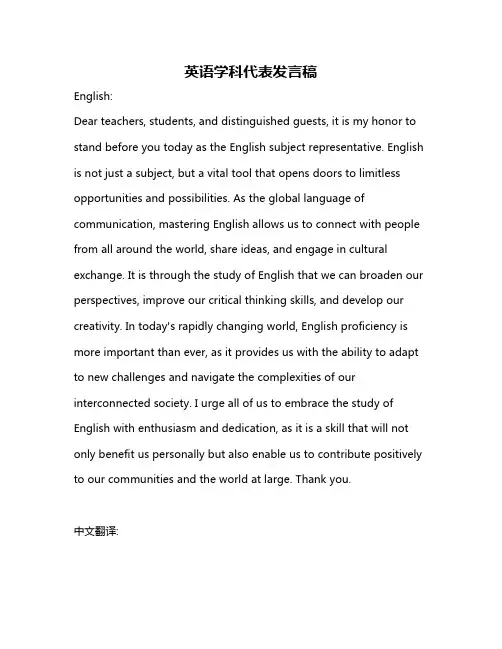 英语学科代表发言稿

English:

Dear teachers, students, and distinguished guests, it is my honor to stand before you today as the English subject representative. English is not just a subject, but a vital tool that opens doors to limitless opportunities and possibilities. As the global language of communication, mastering English allows us to connect with people from all around the world, share ideas, and engage in cultural exchange. It is through the study of English that we can broaden our perspectives, improve our critical thinking skills, and develop our creativity. In today's rapidly changing world, English proficiency is more important than ever, as it provides us with the ability to adapt to new challenges and navigate the complexities of our interconnected society. I urge all of us to embrace the study of English with enthusiasm and dedication, as it is a skill that will not only benefit us personally but also enable us to contribute positively to our communities and the world at large. Thank you.

中文翻译: